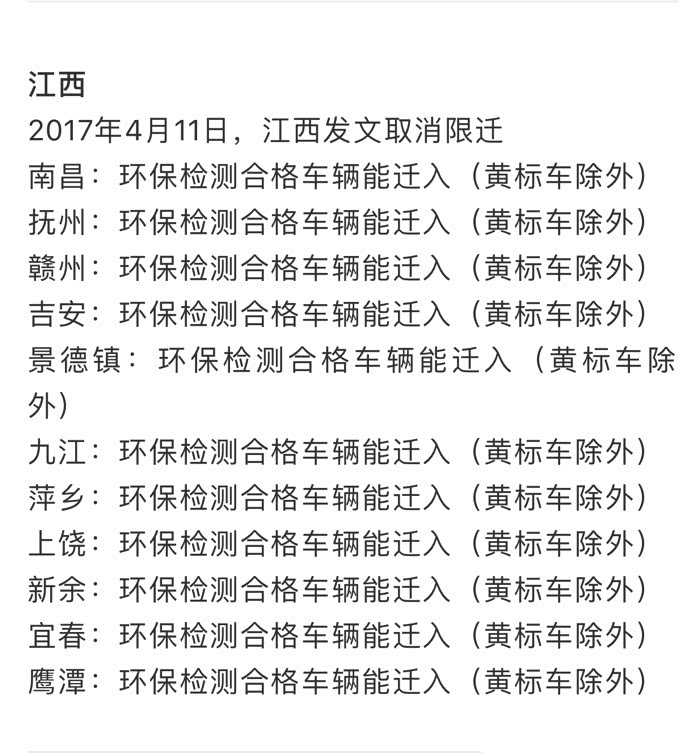 江西
2017年4月11日，江西发文取消限迁
南昌：环保检测合格车辆能迁入（黄标车除外）
抚州：环保检测合格车辆能迁入（黄标车除外）
赣州：环保检测合格车辆能迁入（黄标车除外）
吉安：环保检测合格车辆能迁入（黄标车除外）
景德镇：环保检测合格车辆能迁入（黄标车除外）
九江：环保检测合格车辆能迁入（黄标车除外）
萍乡：环保检测合格车辆能迁入（黄标车除外）
上饶：环保检测合格车辆能迁入（黄标车除外）
新余：环保检测合格车辆能迁入（黄标车除外）
宜春：环保检测合格车辆能迁入（黄标车除外）
鹰潭：环保检测合格车辆能迁入（黄标车除外）